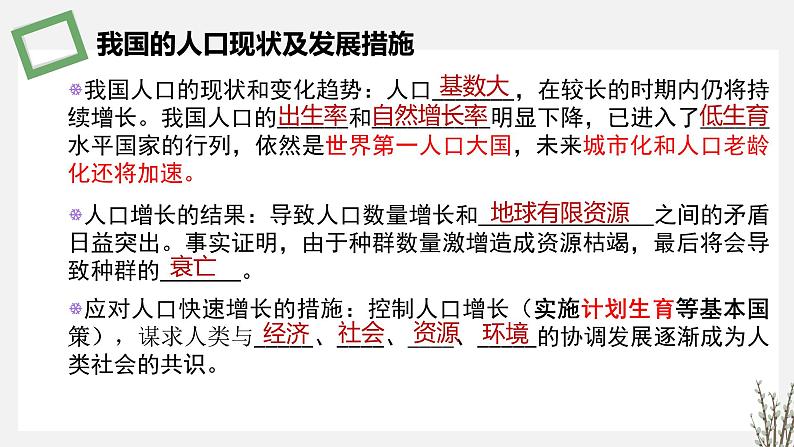 我国的人口现状及发展措施

我国人口的现状和变化趋势：人口基数大，在较长的时期内仍将持续增长。我国人口的出生率和自然增长率明显下降，已进入了低生育水平国家的行列，依然是世界第一人口大国，未来城市化和人口老龄化还将加速。

人口增长的结果：导致人口数量增长和地球有限资源之间的矛盾日益突出。事实证明，由于种群数量激增造成资源枯竭，最后将会导致种群的衰亡。

应对人口快速增长的措施：控制人口增长（实施计划生育等基本国策），谋求人类与经济、社会、资源、环境的协调发展逐渐成为人类社会的共识。